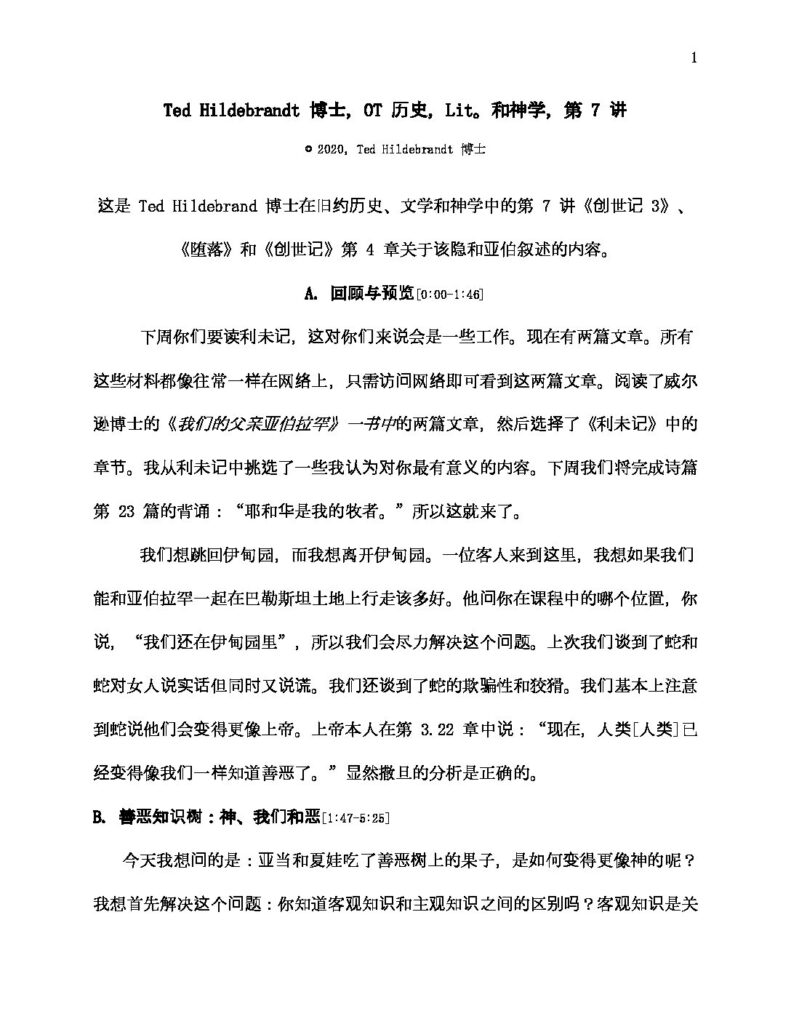 1

Ted Hildebrandt 博士，OT 历史，Lit。和神学，第 7 讲

© 2020，Ted Hildebrandt 博士

这是 Ted Hildebrand 博士在旧约历史、文学和神学中的第 7 讲《创世记 3》、《堕落》和《创世记》第 4 章关于该隐和亚伯叙述的内容。

A. 回顾与预览[0:00-1:46]

下周你们要读利未记，这对你们来说会是一些工作。现在有两篇文章。所有这些材料都像往常一样在网络上，只需访问网络即可看到这两篇文章。阅读了威尔逊博士的《我们的父亲亚伯拉罕》一书中的两篇文章，然后选择了《利未记》中的章节。我从利未记中挑选了一些我认为对你最有意义的内容。下周我们将完成诗篇第 23 篇的背诵："耶和华是我的牧者。"所以这就来了。

我们想跳回伊甸园，而我想离开伊甸园。一位客人来到这里，我想如果我们能和亚伯拉罕一起在巴勒斯坦土地上行走该多好。他问你在课程中的哪个位置，你说，"我们还在伊甸园里"，所以我们会尽力解决这个问题。上次我们谈到了蛇和蛇对女人说实话但同时又说谎。我们还谈到了蛇的欺骗性和狡猾。我们基本上注意到蛇说他们会变得更像上帝。上帝本人在第 3.22 章中说："现在，人类[人类]已经变得像我们一样知道善恶了。"显然撒旦的分析是正确的。

B. 善恶知识树：神、我们和恶[1:47-5:25]

今天我想问的是：亚当和夏娃吃了善恶树上的果子，是如何变得更像神的呢？我想首先解决这个问题：你知道客观知识和主观知识之间的区别吗？客观知识是关